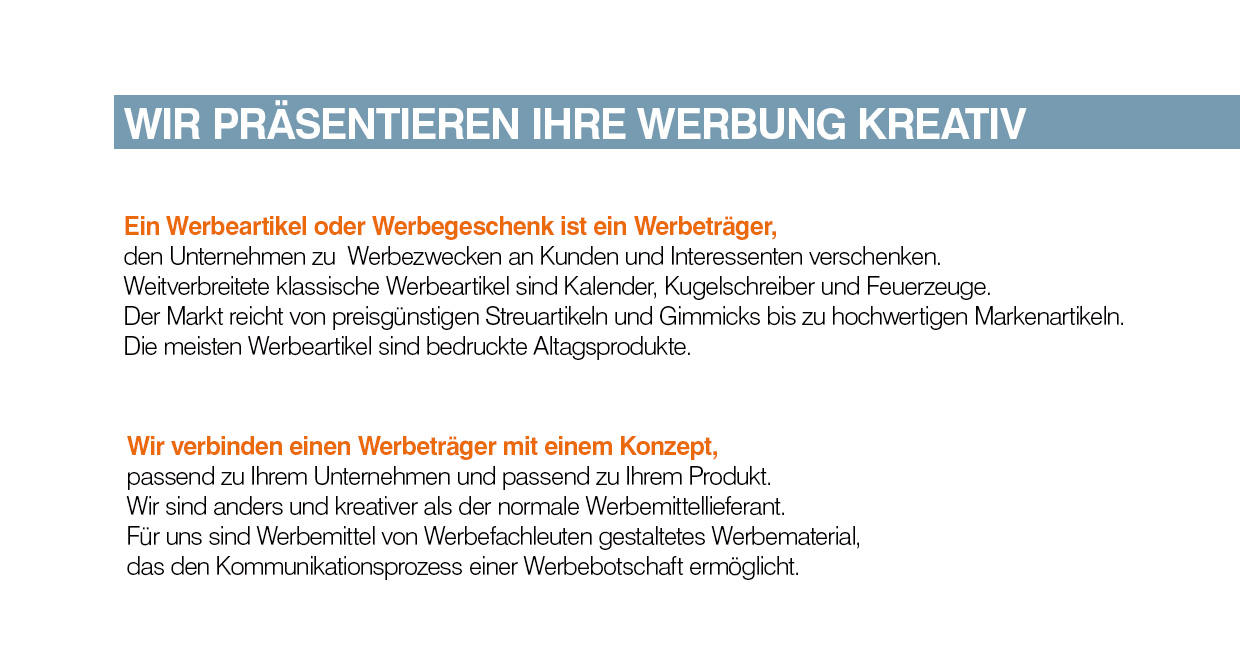 WIR PRÄSENTIEREN IHRE WERBUNG KREATIV

Ein Werbeartikel oder Werbegeschenk ist ein Werbeträger,
den Unternehmen zu Werbezwecken an Kunden und Interessenten verschenken.
Weitverbreitete klassische Werbeartikel sind Kalender, Kugelschreiber und Feuerzeuge.
Der Markt reicht von preisgünstigen Streuartikeln und Gimmicks bis zu hochwertigen Markenartikeln.
Die meisten Werbeartikel sind bedruckte Altagsprodukte.

Wir verbinden einen Werbeträger mit einem Konzept,
passend zu Ihrem Unternehmen und passend zu Ihrem Produkt.
Wir sind anders und kreativer als der normale Werbemittellieferant.
Für uns sind Werbemittel von Werbefachleuten gestaltetes Werbematerial,
das den Kommunikationsprozess einer Werbebotschaft ermöglicht.